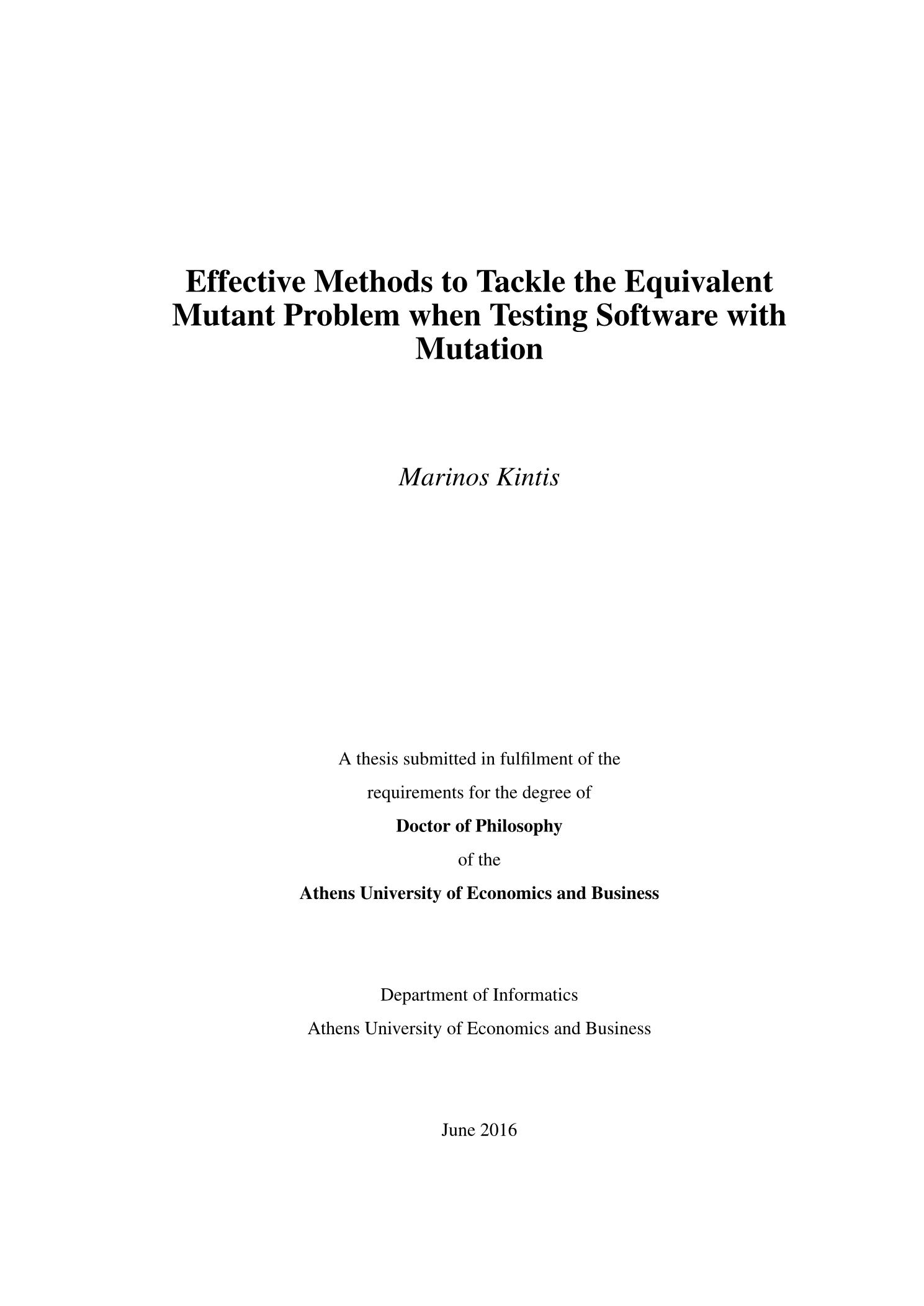 Effective Methods to Tackle the Equivalent Mutant Problem when Testing Software with Mutation

Marinos Kintis

A thesis submitted in fulfilment of the requirements for the degree of
Doctor of Philosophy
of the
Athens University of Economics and Business

Department of Informatics
Athens University of Economics and Business

June 2016